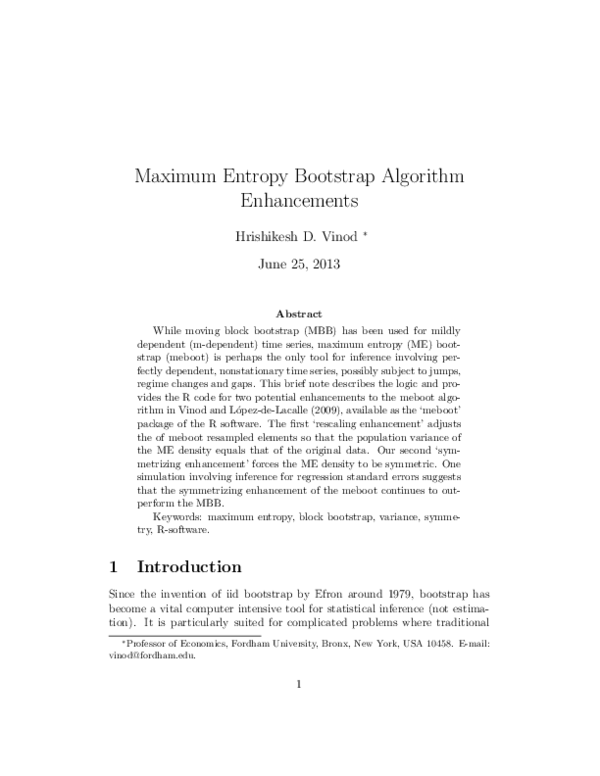 Maximum Entropy Bootstrap Algorithm Enhancements

Hrishikesh D. Vinod $^{*}$

June 25, 2013

Abstract

While moving block bootstrap (MBB) has been used for mildly dependent (m-dependent) time series, maximum entropy (ME) bootstrap (meboot) is perhaps the only tool for inference involving perfectly dependent, nonstationary time series, possibly subject to jumps, regime changes and gaps. This brief note describes the logic and provides the R code for two potential enhancements to the meboot algorithm in Vinod and López-de-Lacalle (2009), available as the 'meboot' package of the R software. The first 'rescaling enhancement' adjusts the of meboot resampled elements so that the population variance of the ME density equals that of the original data. Our second 'symmetrizing enhancement' forces the ME density to be symmetric. One simulation involving inference for regression standard errors suggests that the symmetrizing enhancement of the meboot continues to outperform the MBB.

Keywords: maximum entropy, block bootstrap, variance, symmetry, R-software.

1 Introduction

Since the invention of iid bootstrap by Efron around 1979, bootstrap has become a vital computer intensive tool for statistical inference (not estimation). It is particularly suited for complicated problems where traditional

$^{*}$Professor of Economics, Fordham University, Bronx, New York, USA 10458. E-mail: vinod@fordham.edu.

1